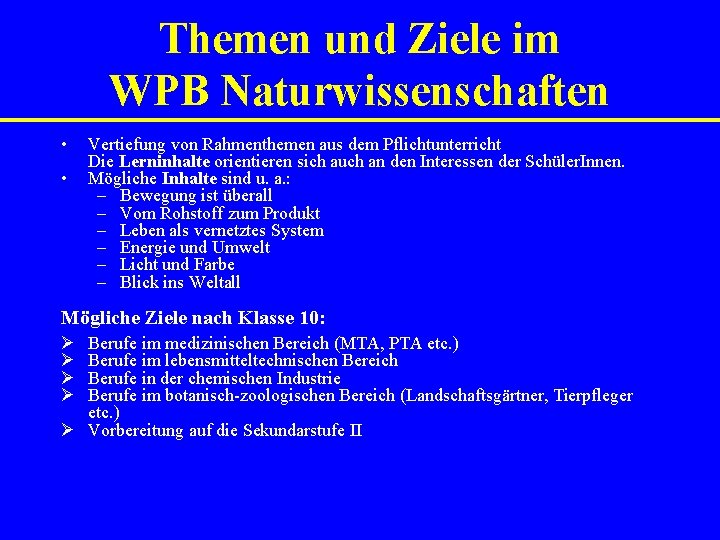 Themen und Ziele im WPB Naturwissenschaften

• Vertiefung von Rahmenthemen aus dem Pflichtunterricht
Die Lerninhalte orientieren sich auch an den Interessen der SchülerInnen.
• Mögliche Inhalte sind u. a.:
– Bewegung ist überall
– Vom Rohstoff zum Produkt
– Leben als vernetztes System
– Energie und Umwelt
– Licht und Farbe
– Blick ins Weltall

Mögliche Ziele nach Klasse 10:

➢ Berufe im medizinischen Bereich (MTA, PTA etc.)
➢ Berufe im lebensmitteltechnischen Bereich
➢ Berufe in der chemischen Industrie
➢ Berufe im botanisch-zoologischen Bereich (Landschaftsgärtner, Tierpfleger etc.)
➢ Vorbereitung auf die Sekundarstufe II